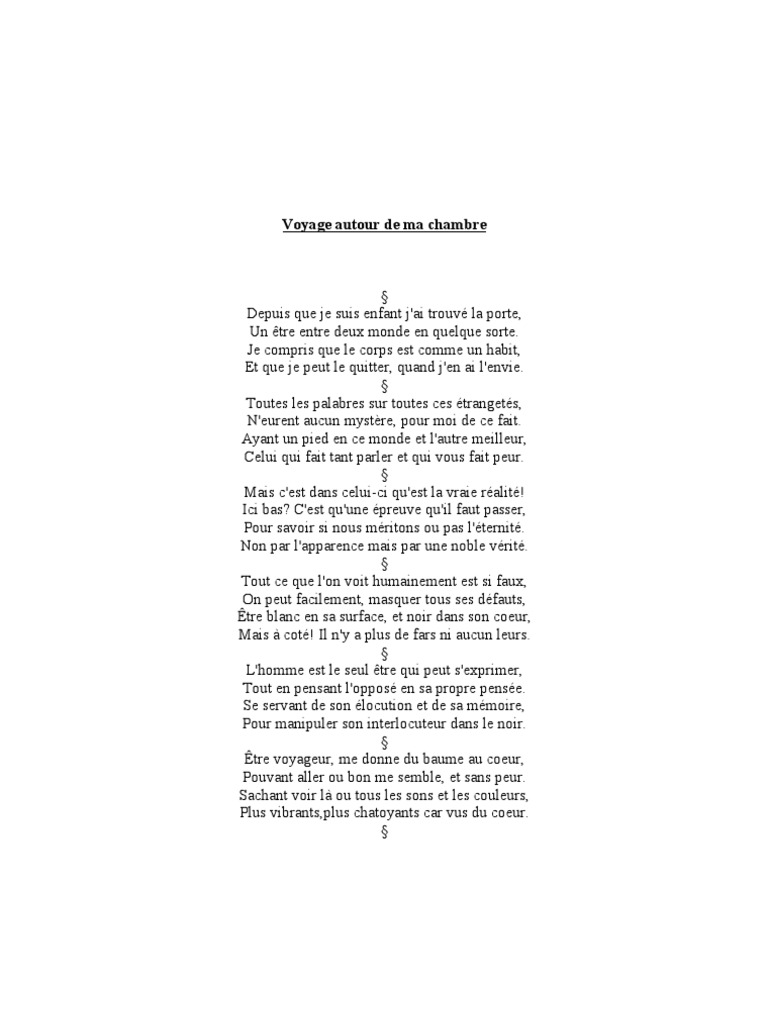 Voyage autour de ma chambre

§
Depuis que je suis enfant j'ai trouvé la porte,
Un être entre deux monde en quelque sorte.
Je compris que le corps est comme un habit,
Et que je peut le quitter, quand j'en ai l'envie.
§
Toutes les palabres sur toutes ces étrangetés,
N'eurent aucun mystère, pour moi de ce fait.
Ayant un pied en ce monde et l'autre meilleur,
Celui qui fait tant parler et qui vous fait peur.
§
Mais c'est dans celui-ci qu'est la vraie réalité!
Ici bas? C'est qu'une épreuve qu'il faut passer,
Pour savoir si nous méritons ou pas l'éternité.
Non par l'apparence mais par une noble vérité.
§
Tout ce que l'on voit humainement est si faux,
On peut facilement, masquer tous ses défauts,
Être blanc en sa surface, et noir dans son coeur,
Mais à coté! Il n'y a plus de fars ni aucun leurs.
§
L'homme est le seul être qui peut s'exprimer,
Tout en pensant l'opposé en sa propre pensée.
Se servant de son élocution et de sa mémoire,
Pour manipuler son interlocuteur dans le noir.
§
Être voyageur, me donne du baume au coeur,
Pouvant aller ou bon me semble, et sans peur.
Sachant voir là ou tous les sons et les couleurs,
Plus vibrants,plus chatoyants car vus du coeur.
§